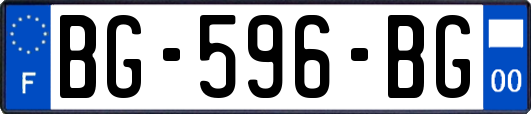 F
BG-596-BG
00